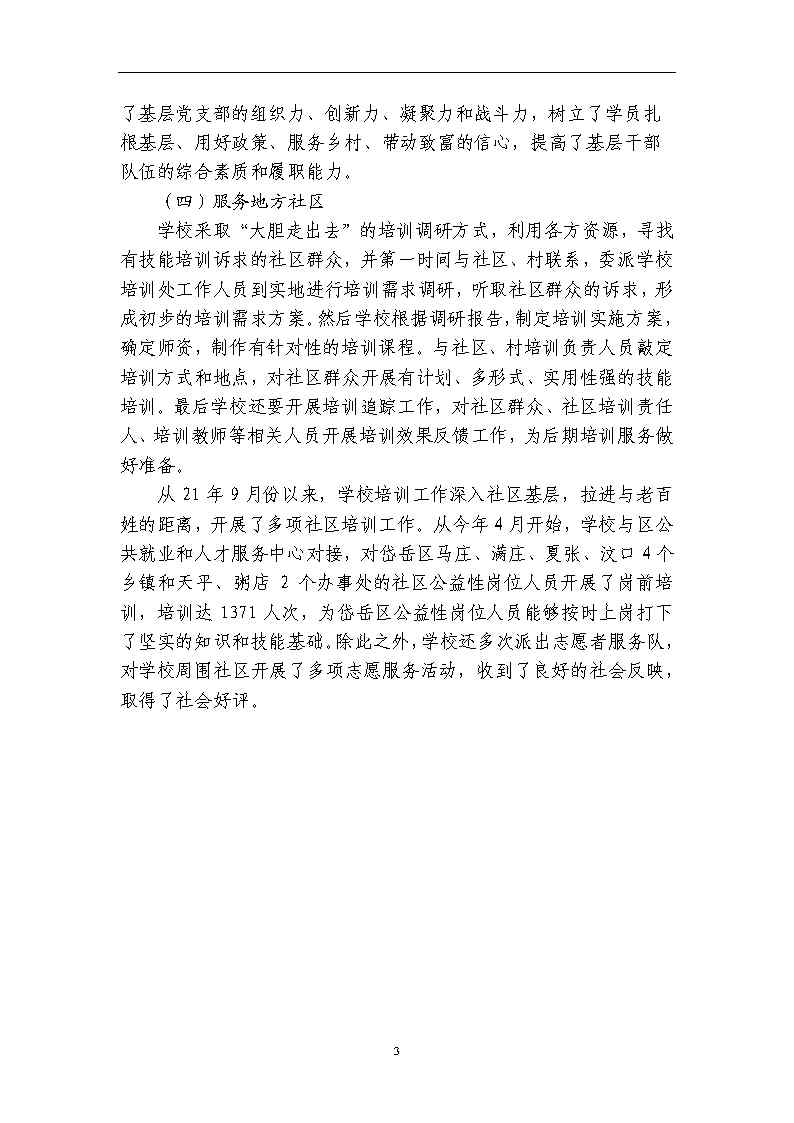 了基层党支部的组织力、创新力、凝聚力和战斗力，树立了学员扎根基层、用好政策、服务乡村、带动致富的信心，提高了基层干部队伍的综合素质和履职能力。

（四）服务地方社区

学校采取“大胆走出去”的培训调研方式，利用各方资源，寻找有技能培训诉求的社区群众，并第一时间与社区、村联系，委派学校培训处工作人员到实地进行培训需求调研，听取社区群众的诉求，形成初步的培训需求方案。然后学校根据调研报告，制定培训实施方案，确定师资，制作有针对性的培训课程。与社区、村培训负责人员敲定培训方式和地点，对社区群众开展有计划、多形式、实用性强的技能培训。最后学校还要开展培训追踪工作，对社区群众、社区培训责任人、培训教师等相关人员开展培训效果反馈工作，为后期培训服务做好准备。

从 21 年 9 月份以来，学校培训工作深入社区基层，拉进与老百姓的距离，开展了多项社区培训工作。从今年 4 月开始，学校与区公共就业和人才服务中心对接，对岱岳区马庄、满庄、夏张、汶口 4 个乡镇和天平、粥店 2 个办事处的社区公益性岗位人员开展了岗前培训，培训达 1371 人次，为岱岳区公益性岗位人员能够按时上岗打下了坚实的知识和技能基础。除此之外，学校还多次派出志愿者服务队，对学校周围社区开展了多项志愿服务活动，收到了良好的社会反映，取得了社会好评。

3